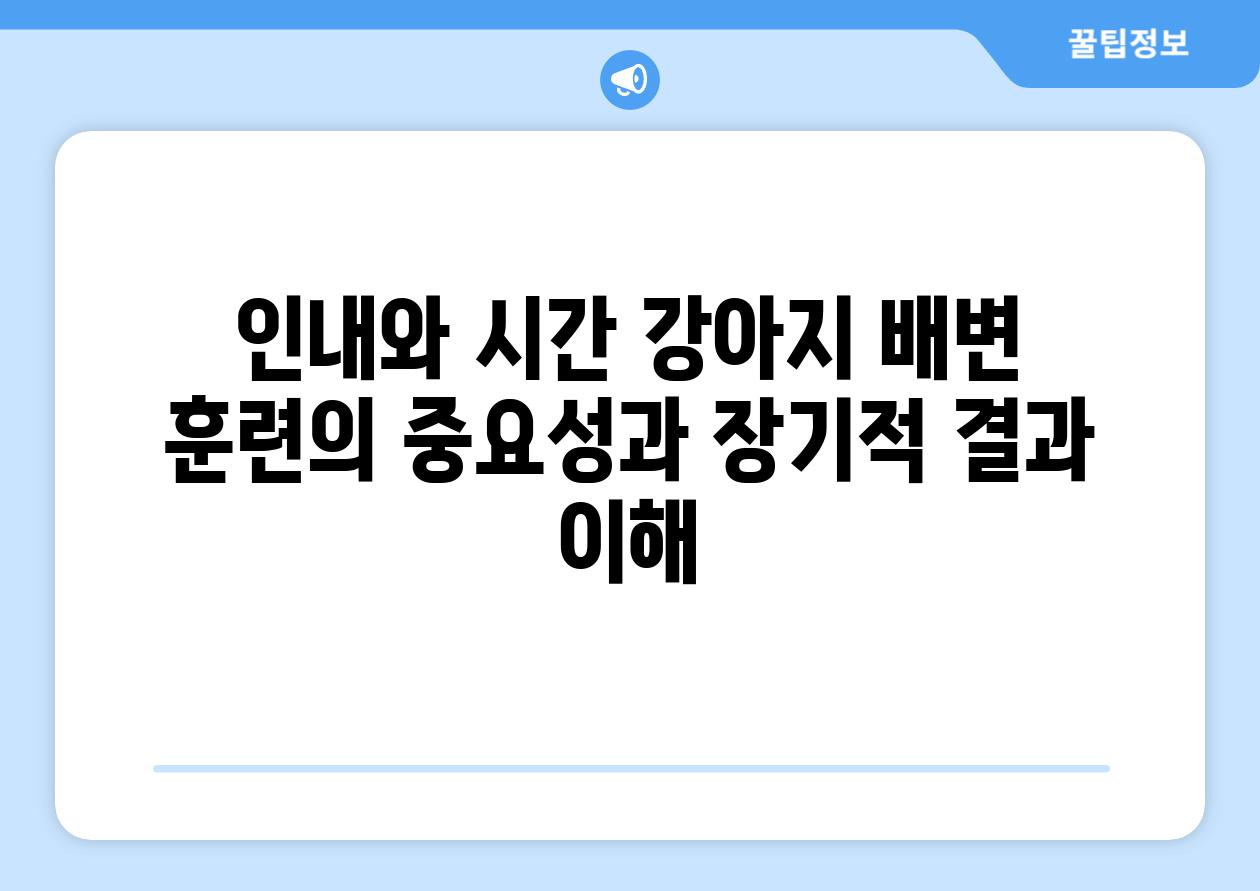 꿀팁정보

인내와 시간 강아지 배변 훈련의 중요성과 장기적 결과 이해